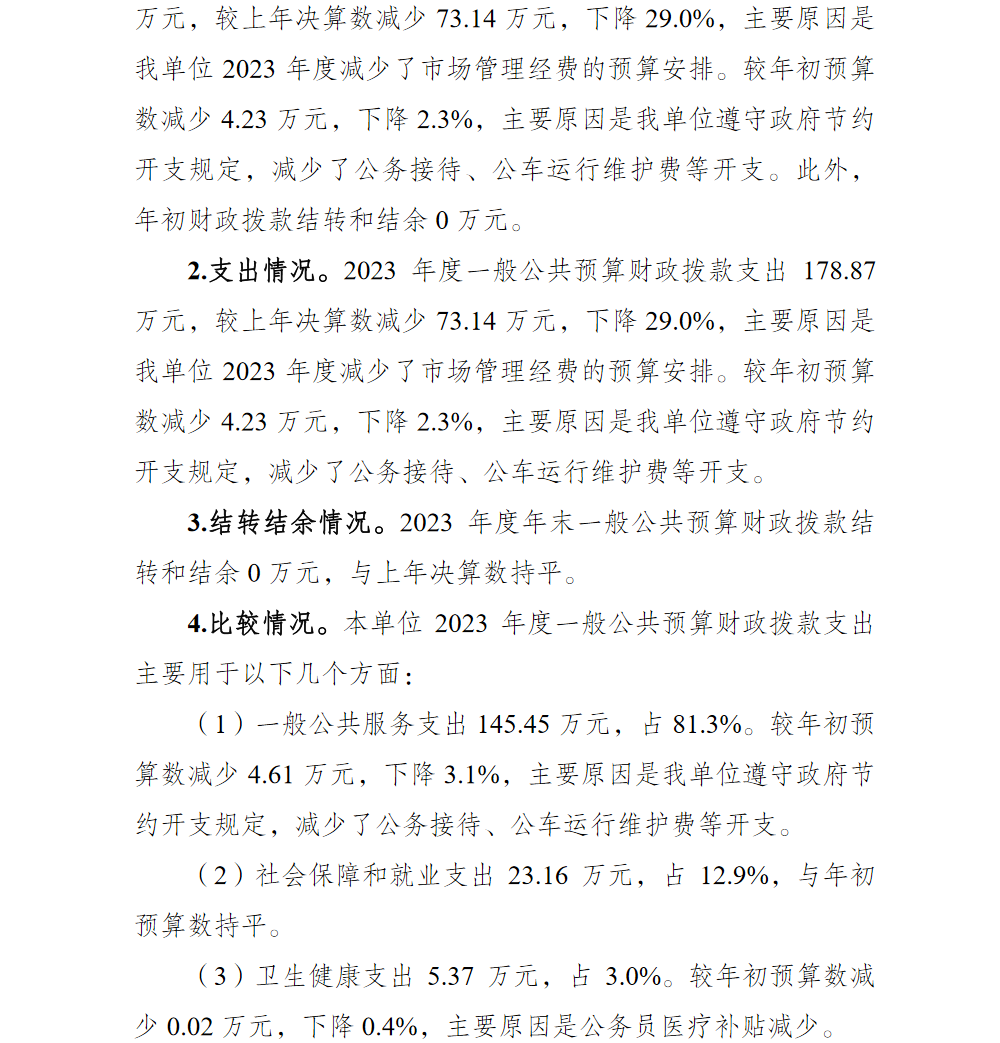 万元，较上年决算数减少 73.14 万元，下降 29.0%，主要原因是我单位 2023 年度减少了市场管理经费的预算安排。较年初预算数减少 4.23 万元，下降 2.3%，主要原因是我单位遵守政府节约开支规定，减少了公务接待、公车运行维护费等开支。此外，年初财政拨款结转和结余 0 万元。

2.支出情况。2023 年度一般公共预算财政拨款支出 178.87 万元，较上年决算数减少 73.14 万元，下降 29.0%，主要原因是我单位 2023 年度减少了市场管理经费的预算安排。较年初预算数减少 4.23 万元，下降 2.3%，主要原因是我单位遵守政府节约开支规定，减少了公务接待、公车运行维护费等开支。

3.结转结余情况。2023 年度年末一般公共预算财政拨款结转和结余 0 万元，与上年决算数持平。

4.比较情况。本单位 2023 年度一般公共预算财政拨款支出主要用于以下几个方面：

（1）一般公共服务支出 145.45 万元，占 81.3%。较年初预算数减少 4.61 万元，下降 3.1%，主要原因是我单位遵守政府节约开支规定，减少了公务接待、公车运行维护费等开支。

（2）社会保障和就业支出 23.16 万元，占 12.9%，与年初预算数持平。

（3）卫生健康支出 5.37 万元，占 3.0%。较年初预算数减少 0.02 万元，下降 0.4%，主要原因是公务员医疗补贴减少。